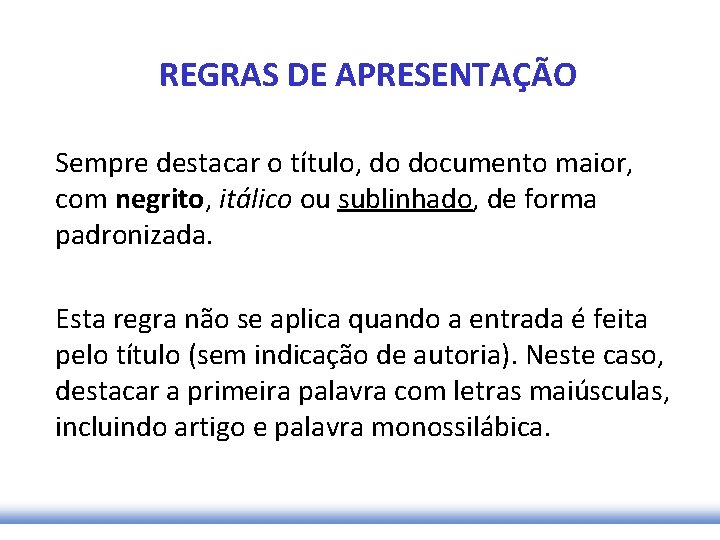 REGRAS DE APRESENTAÇÃO

Sempre destacar o título, do documento maior, com negrito, itálico ou sublinhado, de forma padronizada.

Esta regra não se aplica quando a entrada é feita pelo título (sem indicação de autoria). Neste caso, destacar a primeira palavra com letras maiúsculas, incluindo artigo e palavra monossilábica.